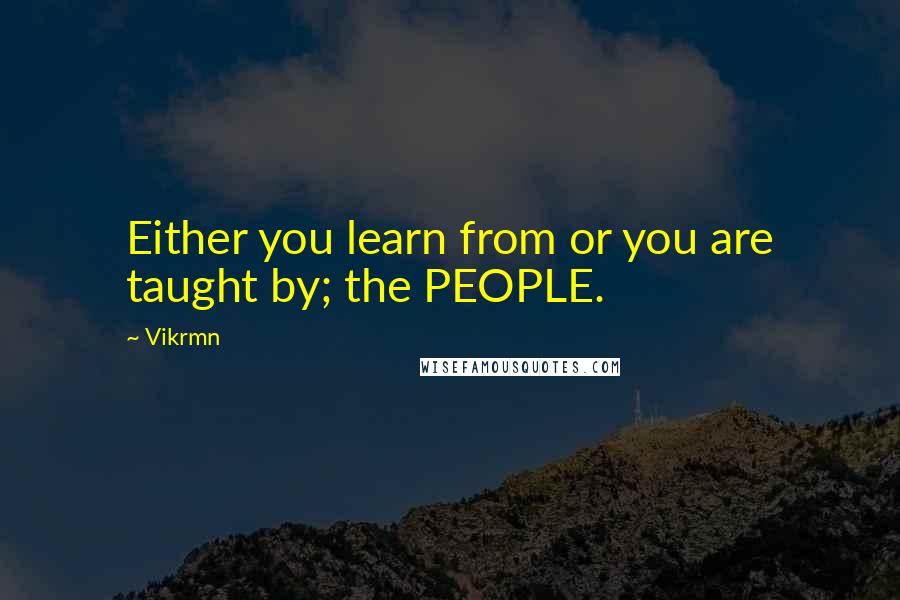 Either you learn from or you are taught by; the PEOPLE.

~ Vikrmn

WISEFAMOUSQUOTES.COM